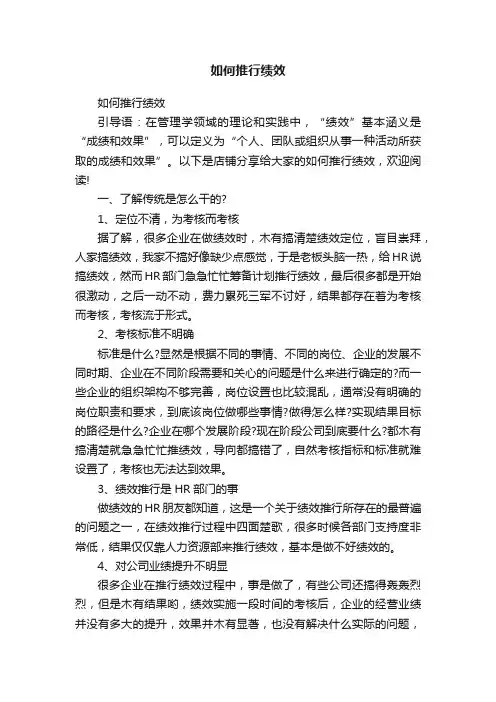 如何推行绩效

如何推行绩效

引导语：在管理学领域的理论和实践中，“绩效”基本涵义是“成绩和效果”，可以定义为“个人、团队或组织从事一种活动所获取的成绩和效果”。以下是店铺分享给大家的如何推行绩效，欢迎阅读!

一、了解传统是怎么干的?

1、定位不清，为考核而考核

据了解，很多企业在做绩效时，木有搞清楚绩效定位，盲目崇拜，人家搞绩效，我家不搞好像缺少点感觉，于是老板头脑一热，给HR说搞绩效，然而HR部门急急忙忙筹备计划推行绩效，最后很多都是开始很激动，之后一动不动，费力累死三军不讨好，结果都存在着为考核而考核，考核流于形式。

2、考核标准不明确

标准是什么?显然是根据不同的事情、不同的岗位、企业的发展不同时期、企业在不同阶段需要和关心的问题是什么来进行确定的?而一些企业的组织架构不够完善，岗位设置也比较混乱，通常没有明确的岗位职责和要求，到底该岗位做哪些事情?做得怎么样?实现结果目标的路径是什么?企业在哪个发展阶段?现在阶段公司到底要什么?都木有搞清楚就急急忙忙推绩效，导向都搞错了，自然考核指标和标准就难设置了，考核也无法达到效果。

3、绩效推行是HR部门的事

做绩效的HR朋友都知道，这是一个关于绩效推行所存在的最普遍的问题之一，在绩效推行过程中四面楚歌，很多时候各部门支持度非常低，结果仅仅靠人力资源部来推行绩效，基本是做不好绩效的。

4、对公司业绩提升不明显

很多企业在推行绩效过程中，事是做了，有些公司还搞得轰轰烈烈，但是木有结果哟，绩效实施一段时间的考核后，企业的经营业绩并没有多大的提升，效果并木有显著，也没有解决什么实际的问题，